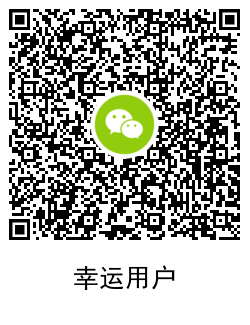 幸运用户